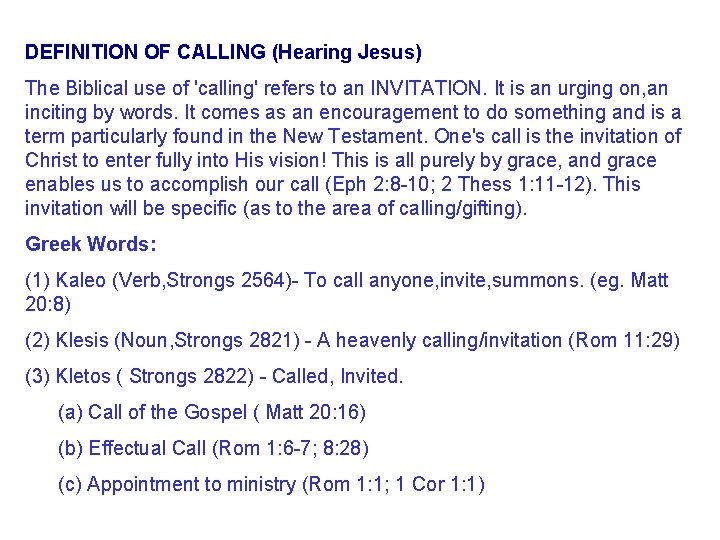 DEFINITION OF CALLING (Hearing Jesus)

The Biblical use of 'calling' refers to an INVITATION. It is an urging on,an inciting by words. It comes as an encouragement to do something and is a term particularly found in the New Testament. One's call is the invitation of Christ to enter fully into His vision! This is all purely by grace, and grace enables us to accomplish our call (Eph 2:8-10; 2 Thess 1:11-12). This invitation will be specific (as to the area of calling/gifting).

Greek Words:

(1) Kaleo (Verb,Strongs 2564)- To call anyone,invite,summons. (eg. Matt 20:8)

(2) Klesis (Noun,Strongs 2821) - A heavenly calling/invitation (Rom 11:29)

(3) Kletos ( Strongs 2822) - Called, Invited.

(a) Call of the Gospel ( Matt 20:16)

(b) Effectual Call (Rom 1:6-7; 8:28)

(c) Appointment to ministry (Rom 1:1; 1 Cor 1:1)